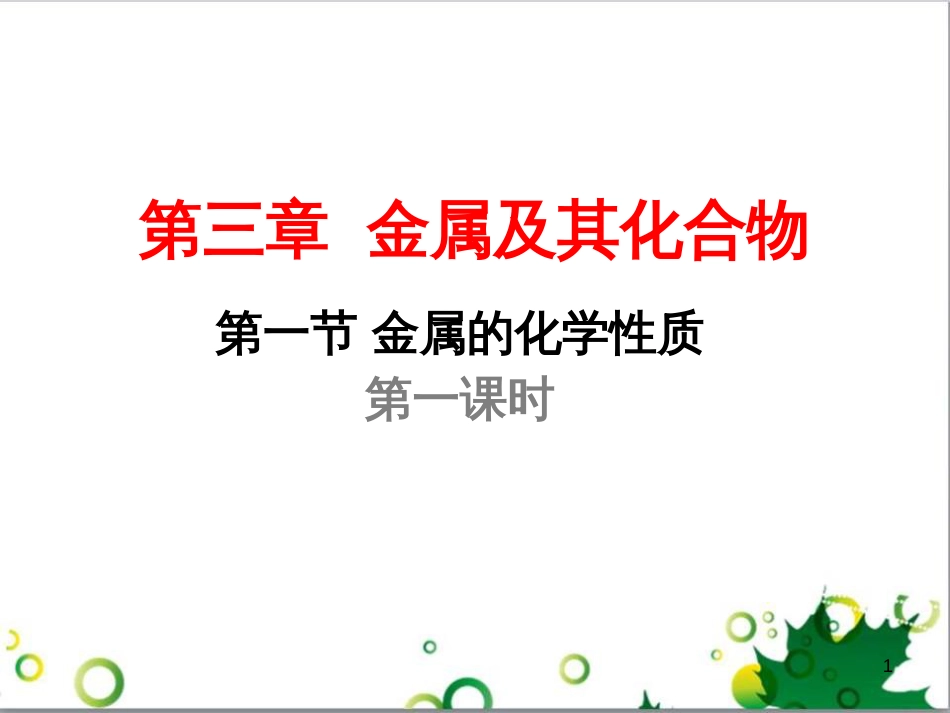 第三章 金属及其化合物

第一节 金属的化学性质

第一课时

1